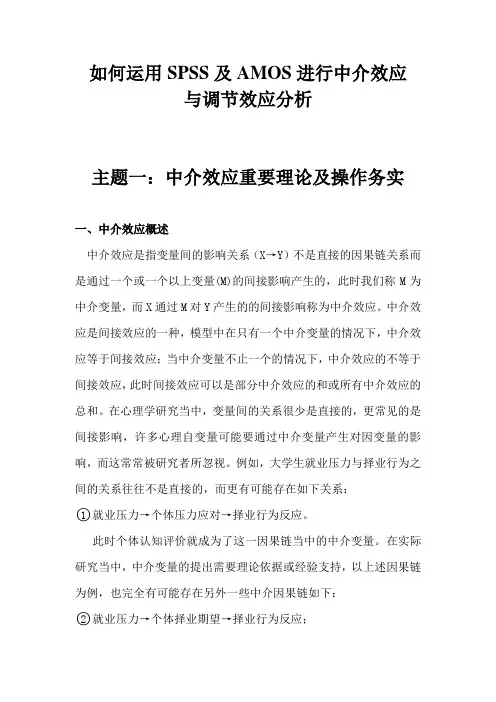 如何运用 SPSS 及 AMOS 进行中介效应与调节效应分析

主题一：中介效应重要理论及操作务实

一、中介效应概述

中介效应是指变量间的影响关系（X→Y）不是直接的因果链关系而是通过一个或一个以上变量(M)的间接影响产生的，此时我们称 M 为中介变量，而 X 通过 M 对 Y 产生的的间接影响称为中介效应。中介效应是间接效应的一种，模型中在只有一个中介变量的情况下，中介效应等于间接效应；当中介变量不止一个的情况下，中介效应的不等于间接效应，此时间接效应可以是部分中介效应的和或所有中介效应的总和。在心理学研究当中，变量间的关系很少是直接的，更常见的是间接影响，许多心理自变量可能要通过中介变量产生对因变量的影响，而这常常被研究者所忽视。例如，大学生就业压力与择业行为之间的关系往往不是直接的，而更有可能存在如下关系：

①就业压力→个体压力应对→择业行为反应。

此时个体认知评价就成为了这一因果链当中的中介变量。在实际研究当中，中介变量的提出需要理论依据或经验支持，以上述因果链为例，也完全有可能存在另外一些中介因果链如下：

②就业压力→个体择业期望→择业行为反应；